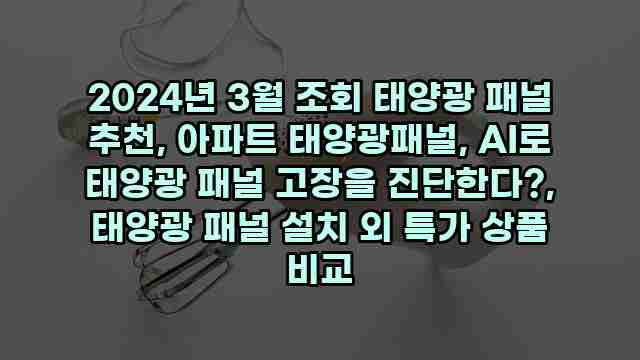 2024년 3월 조회 태양광 패널 추천, 아파트 태양광패널, AI로 태양광 패널 고장을 진단한다?, 태양광 패널 설치 외 특가 상품 비교